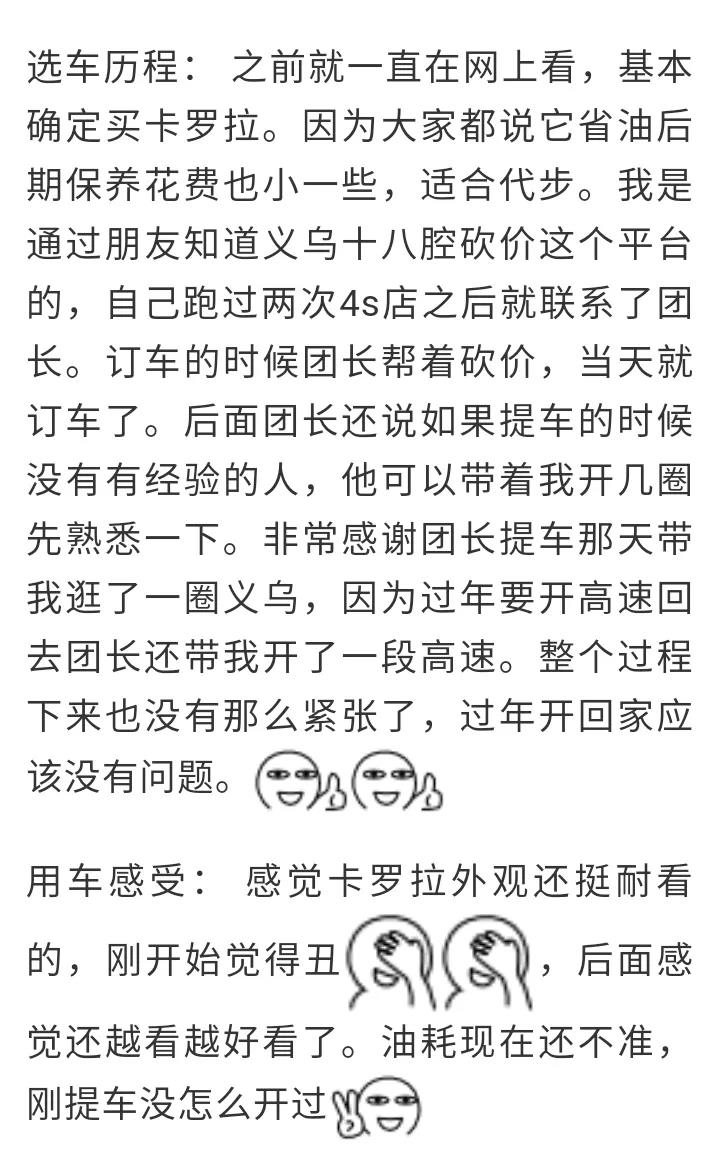 选车历程： 之前就一直在网上看，基本确定买卡罗拉。因为大家都说它省油后期保养花费也小一些，适合代步。我是通过朋友知道义乌十八腔砍价这个平台的，自己跑过两次4s店之后就联系了团长。订车的时候团长帮着砍价，当天就订车了。后面团长还说如果提车的时候没有有经验的人，他可以带着我开几圈先熟悉一下。非常感谢团长提车那天带我逛了一圈义乌，因为过年要开高速回去团长还带我开了一段高速。整个过程下来也没有那么紧张了，过年开回家应该没有问题。

用车感受： 感觉卡罗拉外观还挺耐看的，刚开始觉得丑，后面感觉还越看越好看了。油耗现在还不准，刚提车没怎么开过